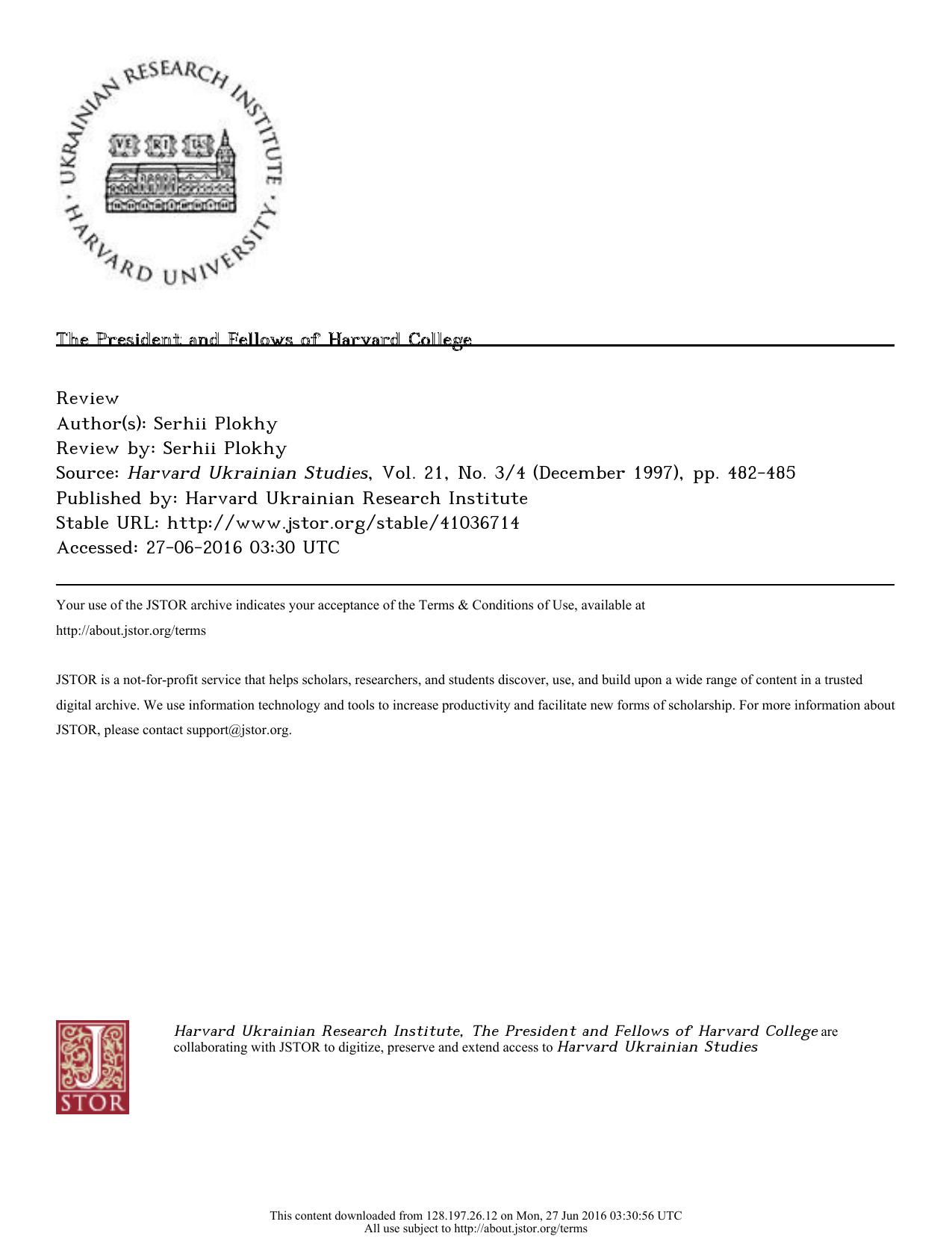 UKRAINIAN RESEARCH INSTITUTE · HARVARD UNIVERSITY ·

VE RI TAS

The President and Fellows of Harvard College

Review
Author(s): Serhii Plokhy
Review by: Serhii Plokhy
Source: Harvard Ukrainian Studies, Vol. 21, No. 3/4 (December 1997), pp. 482-485
Published by: Harvard Ukrainian Research Institute
Stable URL: http://www.jstor.org/stable/41036714
Accessed: 27-06-2016 03:30 UTC

Your use of the JSTOR archive indicates your acceptance of the Terms & Conditions of Use, available at http://about.jstor.org/terms

JSTOR is a not-for-profit service that helps scholars, researchers, and students discover, use, and build upon a wide range of content in a trusted digital archive. We use information technology and tools to increase productivity and facilitate new forms of scholarship. For more information about JSTOR, please contact support@jstor.org.

JSTOR

Harvard Ukrainian Research Institute, The President and Fellows of Harvard College are collaborating with JSTOR to digitize, preserve and extend access to Harvard Ukrainian Studies

This content downloaded from 128.197.26.12 on Mon, 27 Jun 2016 03:30:56 UTC
All use subject to http://about.jstor.org/terms